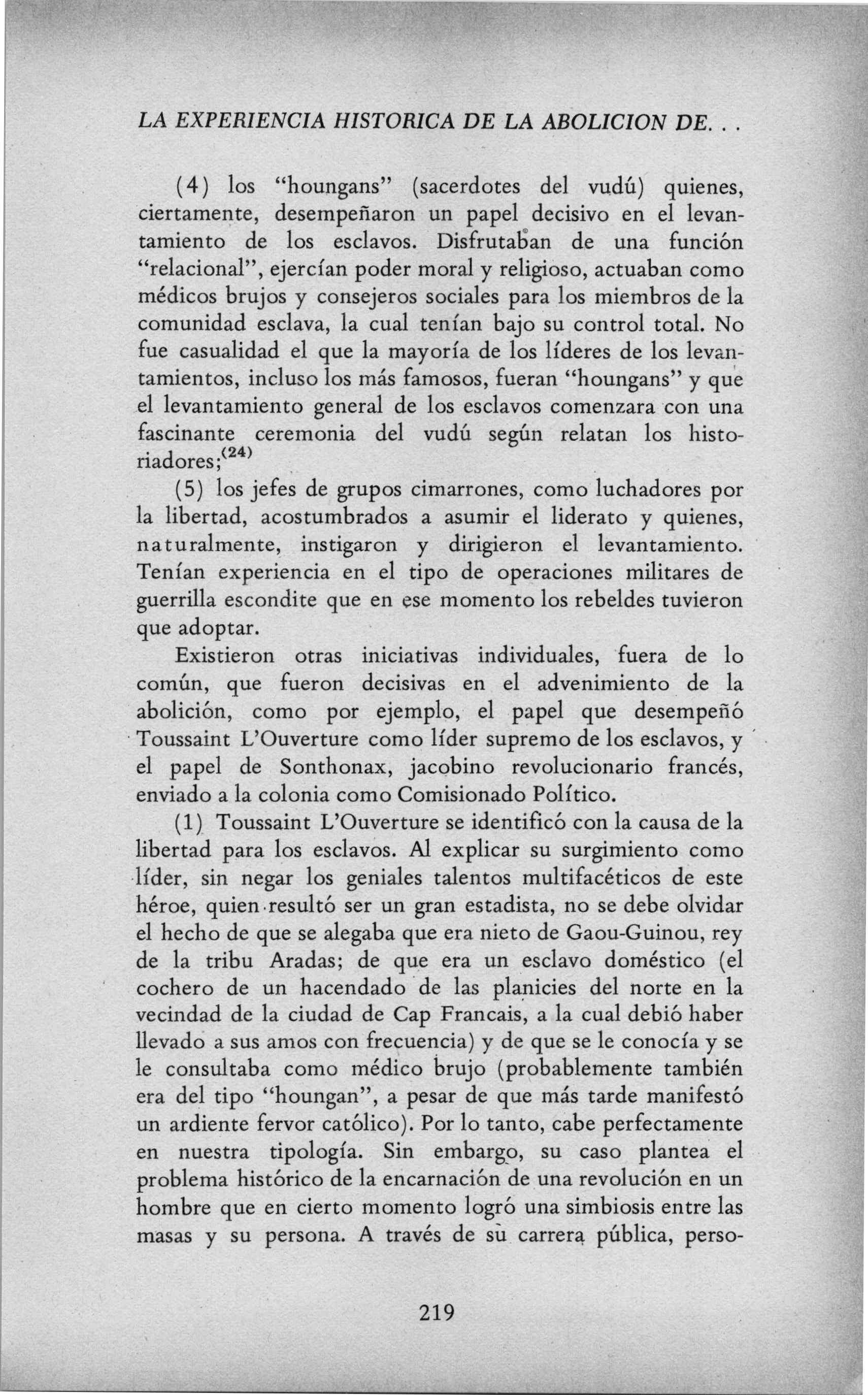 LA EXPERIENCIA HISTORICA DE LA ABOLICION DE. . .

(4) los "houngans" (sacerdotes del vudú) quienes, ciertamente, desempeñaron un papel decisivo en el levantamiento de los esclavos. Disfrutaban de una función "relacional", ejercían poder moral y religioso, actuaban como médicos brujos y consejeros sociales para los miembros de la comunidad esclava, la cual tenían bajo su control total. No fue casualidad el que la mayoría de los líderes de los levantamientos, incluso los más famosos, fueran "houngans" y que el levantamiento general de los esclavos comenzara con una fascinante ceremonia del vudú según relatan los historiadores;$^{(24)}$

(5) los jefes de grupos cimarrones, como luchadores por la libertad, acostumbrados a asumir el liderato y quienes, naturalmente, instigaron y dirigieron el levantamiento. Tenían experiencia en el tipo de operaciones militares de guerrilla escondite que en ese momento los rebeldes tuvieron que adoptar.

Existieron otras iniciativas individuales, fuera de lo común, que fueron decisivas en el advenimiento de la abolición, como por ejemplo, el papel que desempeñó Toussaint L'Ouverture como líder supremo de los esclavos, y el papel de Sonthonax, jacobino revolucionario francés, enviado a la colonia como Comisionado Político.

(1) Toussaint L'Ouverture se identificó con la causa de la libertad para los esclavos. Al explicar su surgimiento como líder, sin negar los geniales talentos multifacéticos de este héroe, quien resultó ser un gran estadista, no se debe olvidar el hecho de que se alegaba que era nieto de Gaou-Guinou, rey de la tribu Aradas; de que era un esclavo doméstico (el cochero de un hacendado de las planicies del norte en la vecindad de la ciudad de Cap Francais, a la cual debió haber llevado a sus amos con frecuencia) y de que se le conocía y se le consultaba como médico brujo (probablemente también era del tipo "houngan", a pesar de que más tarde manifestó un ardiente fervor católico). Por lo tanto, cabe perfectamente en nuestra tipología. Sin embargo, su caso plantea el problema histórico de la encarnación de una revolución en un hombre que en cierto momento logró una simbiosis entre las masas y su persona. A través de su carrera pública, perso-

219